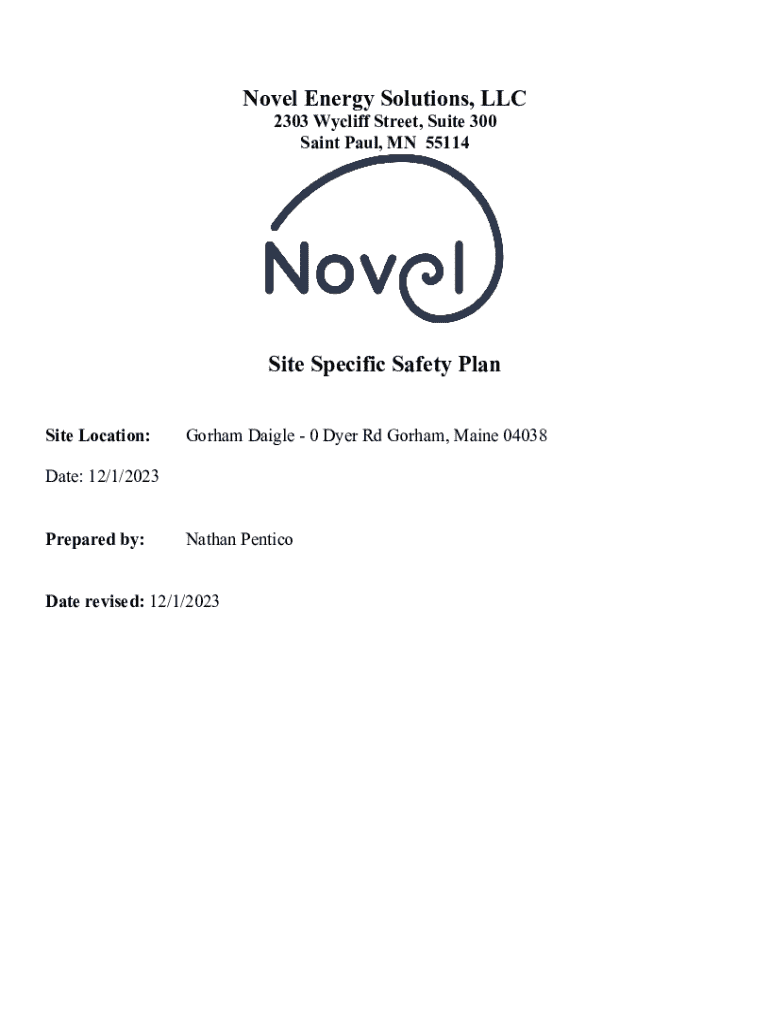 Novel Energy Solutions, LLC
2303 Wycliff Street, Suite 300
Saint Paul, MN 55114

Novel

Site Specific Safety Plan

Site Location: Gorham Daigle - 0 Dyer Rd Gorham, Maine 04038

Date: 12/1/2023

Prepared by: Nathan Pentico

Date revised: 12/1/2023